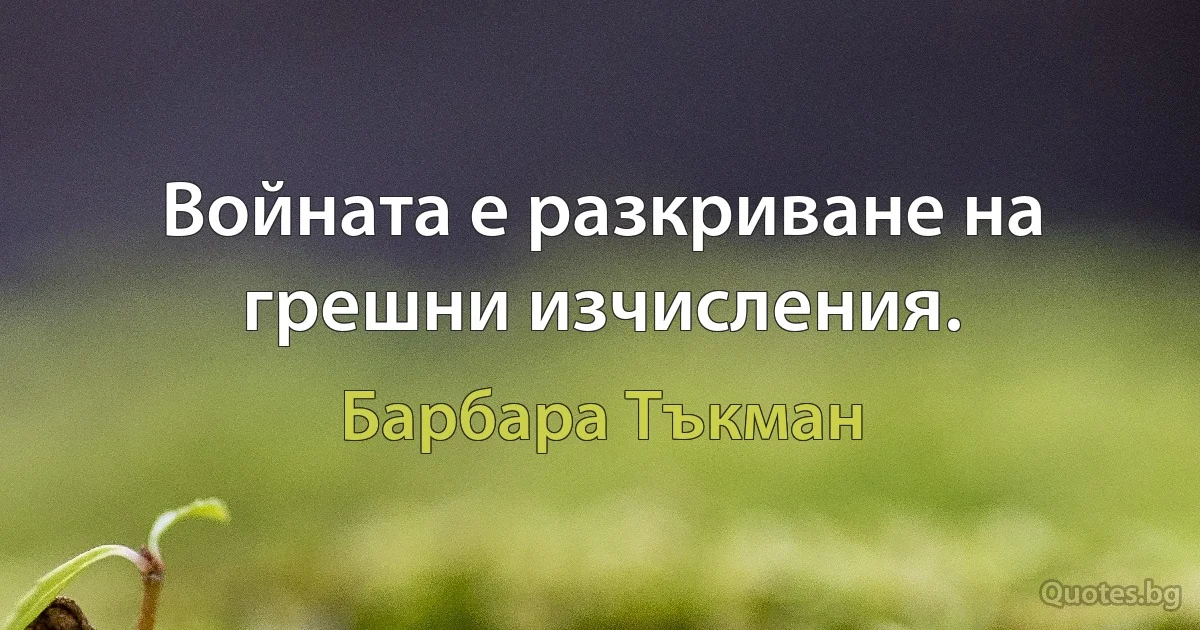 Войната е разкриване на грешни изчисления.

Барбара Тъкман

Quotes.bg